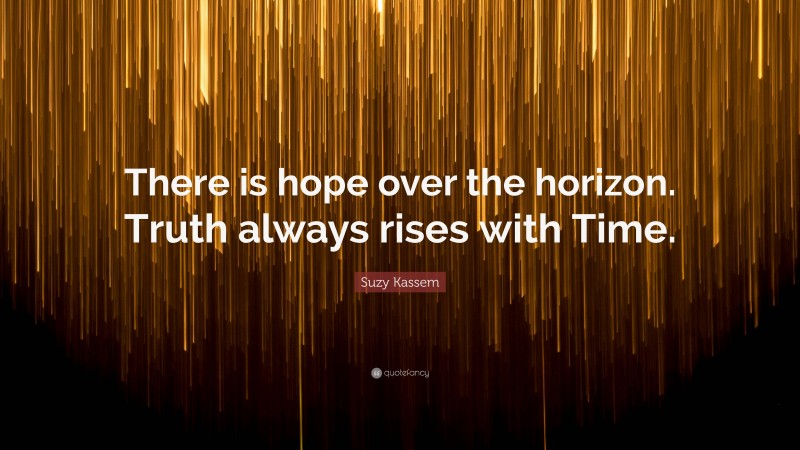 There is hope over the horizon. Truth always rises with Time.

Suzy Kassem

quotefancy